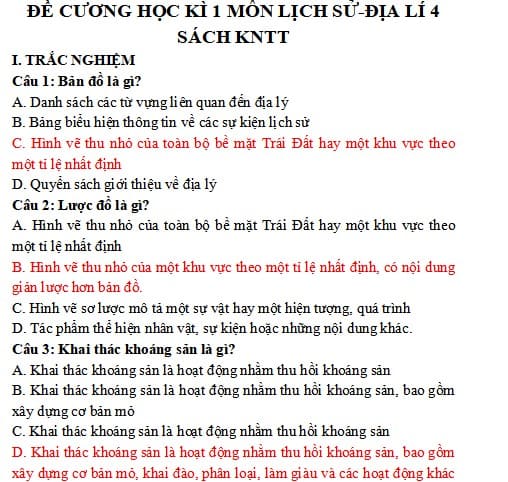 ĐỀ CƯƠNG HỌC KÌ 1 MÔN LỊCH SỬ-ĐỊA LÍ 4
SÁCH KNTT

I. TRẮC NGHIỆM

Câu 1: Bản đồ là gì?

A. Danh sách các từ vựng liên quan đến địa lý

B. Bảng biểu hiện thông tin về các sự kiện lịch sử

C. Hình vẽ thu nhỏ của toàn bộ bề mặt Trái Đất hay một khu vực theo một tỉ lệ nhất định

D. Quyển sách giới thiệu về địa lý

Câu 2: Lược đồ là gì?

A. Hình vẽ thu nhỏ của toàn bộ bề mặt Trái Đất hay một khu vực theo một tỉ lệ nhất định

B. Hình vẽ thu nhỏ của một khu vực theo một tỉ lệ nhất định, có nội dung giản lược hơn bản đồ.

C. Hình vẽ sơ lược mô tả một sự vật hay một hiện tượng, quá trình

D. Tác phẩm thể hiện nhân vật, sự kiện hoặc những nội dung khác.

Câu 3: Khai thác khoáng sản là gì?

A. Khai thác khoáng sản là hoạt động nhằm thu hồi khoáng sản

B. Khai thác khoáng sản là hoạt động nhằm thu hồi khoáng sản, bao gồm xây dựng cơ bản mỏ

C. Khai thác khoáng sản là hoạt động nhằm thu hồi khoáng sản

D. Khai thác khoáng sản là hoạt động nhằm thu hồi khoáng sản, bao gồm xây dựng cơ bản mỏ, khai đào, phân loại, làm giàu và các hoạt động khác